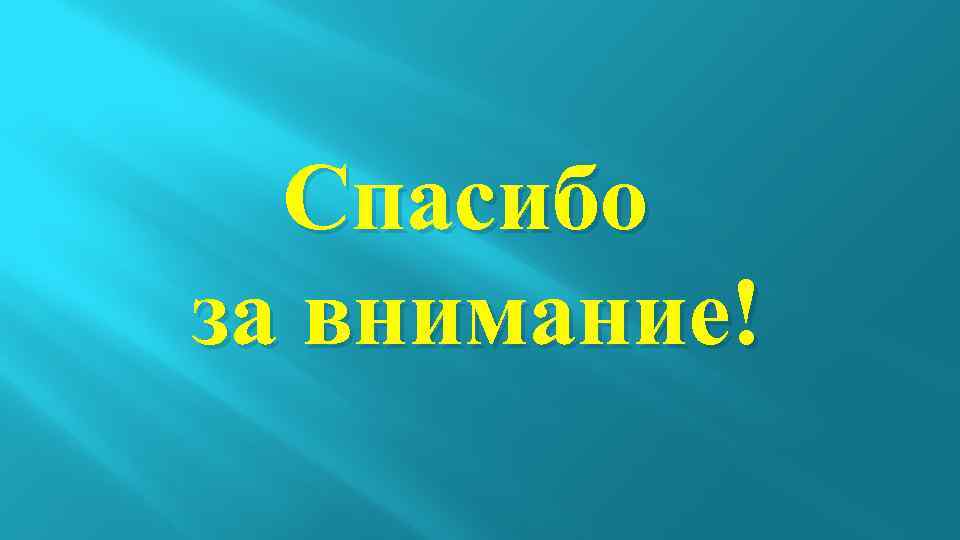 Спасибо
за внимание!